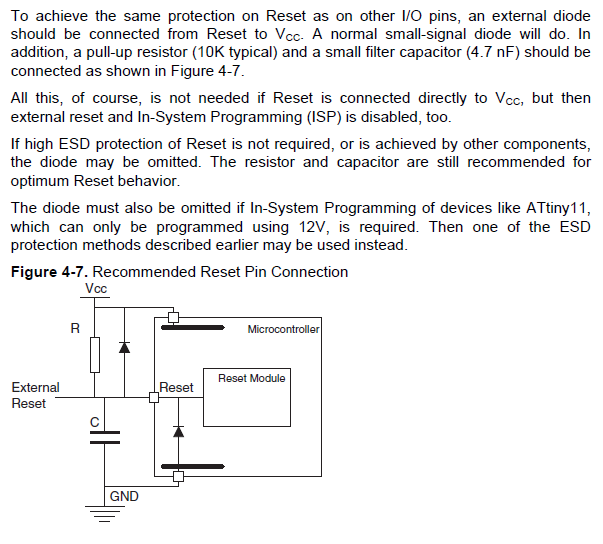 To achieve the same protection on Reset as on other I/O pins, an external diode should be connected from Reset to $V_{CC}$. A normal small-signal diode will do. In addition, a pull-up resistor (10K typical) and a small filter capacitor (4.7 nF) should be connected as shown in Figure 4-7.

All this, of course, is not needed if Reset is connected directly to $V_{CC}$, but then external reset and In-System Programming (ISP) is disabled, too.

If high ESD protection of Reset is not required, or is achieved by other components, the diode may be omitted. The resistor and capacitor are still recommended for optimum Reset behavior.

The diode must also be omitted if In-System Programming of devices like ATtiny11, which can only be programmed using 12V, is required. Then one of the ESD protection methods described earlier may be used instead.

**Figure 4-7.** Recommended Reset Pin Connection

Vcc

R

Microcontroller

Reset Module

External Reset

Reset

C

GND